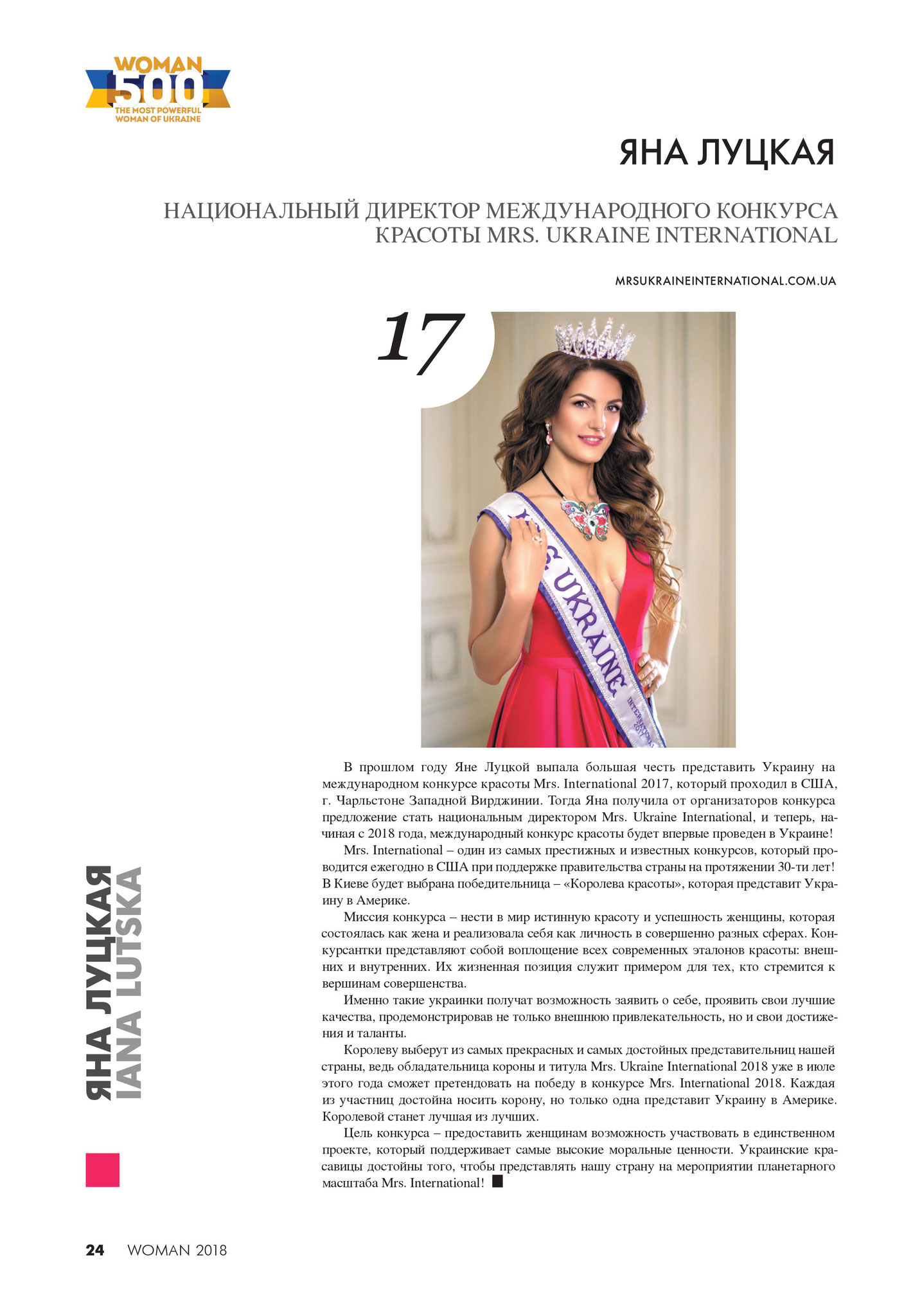 WOMAN
500
THE MOST POWERFUL
WOMAN OF UKRAINE

ЯНА ЛУЦКАЯ

НАЦИОНАЛЬНЫЙ ДИРЕКТОР МЕЖДУНАРОДНОГО КОНКУРСА КРАСОТЫ MRS. UKRAINE INTERNATIONAL

MRSUKRAINEINTERNATIONAL.COM.UA

17

MRS UKRAINE
INTERNATIONAL 2017

В прошлом году Яне Луцкой выпала большая честь представить Украину на международном конкурсе красоты Mrs. International 2017, который проходил в США, г. Чарльстоне Западной Вирджинии. Тогда Яна получила от организаторов конкурса предложение стать национальным директором Mrs. Ukraine International, и теперь, начиная с 2018 года, международный конкурс красоты будет впервые проведен в Украине!

Mrs. International – один из самых престижных и известных конкурсов, который проводится ежегодно в США при поддержке правительства страны на протяжении 30-ти лет! В Киеве будет выбрана победительница – «Королева красоты», которая представит Украину в Америке.

Миссия конкурса – нести в мир истинную красоту и успешность женщины, которая состоялась как жена и реализовала себя как личность в совершенно разных сферах. Конкурсантки представляют собой воплощение всех современных эталонов красоты: внешних и внутренних. Их жизненная позиция служит примером для тех, кто стремится к вершинам совершенства.

Именно такие украинки получат возможность заявить о себе, проявить свои лучшие качества, продемонстрировав не только внешнюю привлекательность, но и свои достижения и таланты.

Королеву выберут из самых прекрасных и самых достойных представительниц нашей страны, ведь обладательница короны и титула Mrs. Ukraine International 2018 уже в июле этого года сможет претендовать на победу в конкурсе Mrs. International 2018. Каждая из участниц достойна носить корону, но только одна представит Украину в Америке. Королевой станет лучшая из лучших.

Цель конкурса – предоставить женщинам возможность участвовать в единственном проекте, который поддерживает самые высокие моральные ценности. Украинские красавицы достойны того, чтобы представлять нашу страну на мероприятии планетарного масштаба Mrs. International!

ЯНА ЛУЦКАЯ
IANA LUTSKA

24 WOMAN 2018